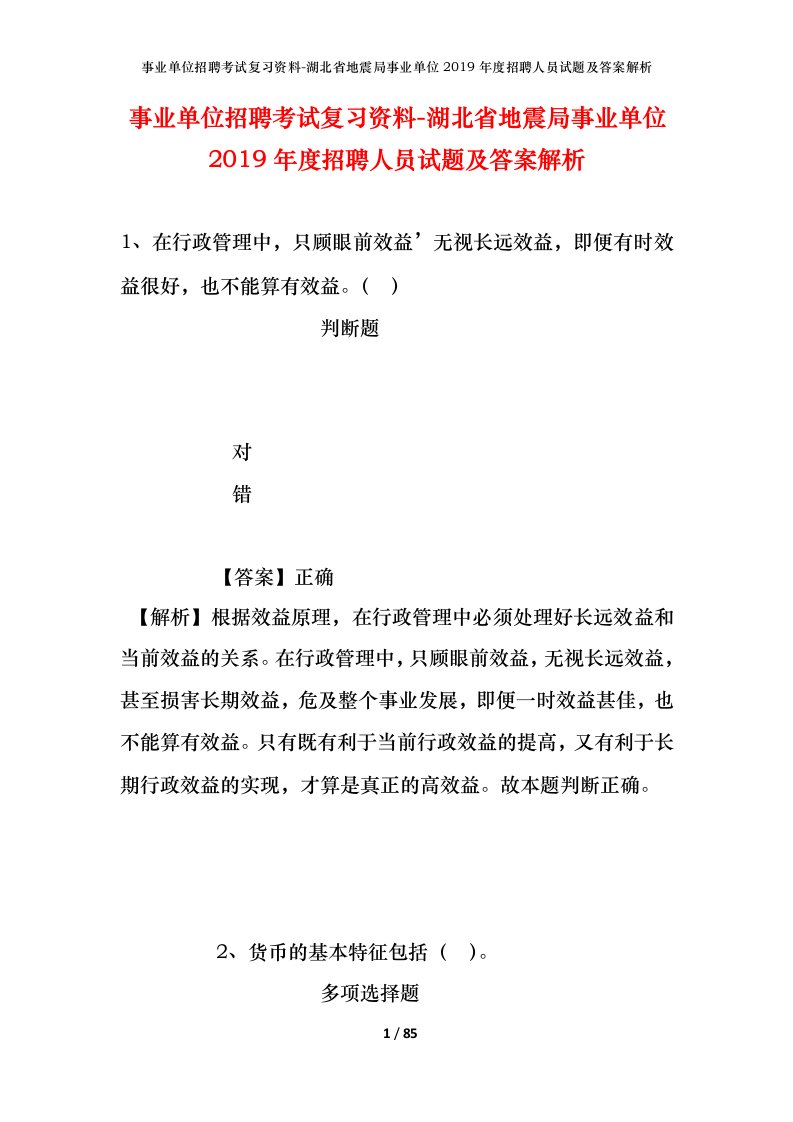 事业单位招聘考试复习资料-湖北省地震局事业单位 2019 年度招聘人员试题及答案解析

事业单位招聘考试复习资料-湖北省地震局事业单位 2019 年度招聘人员试题及答案解析

1、在行政管理中，只顾眼前效益’无视长远效益，即便有时效益很好，也不能算有效益。（ ）

判断题

对

错

【答案】正确

【解析】根据效益原理，在行政管理中必须处理好长远效益和当前效益的关系。在行政管理中，只顾眼前效益，无视长远效益，甚至损害长期效益，危及整个事业发展，即便一时效益甚佳，也不能算有效益。只有既有利于当前行政效益的提高，又有利于长期行政效益的实现，才算是真正的高效益。故本题判断正确。

2、货币的基本特征包括（ ）。

多项选择题

1 / 85